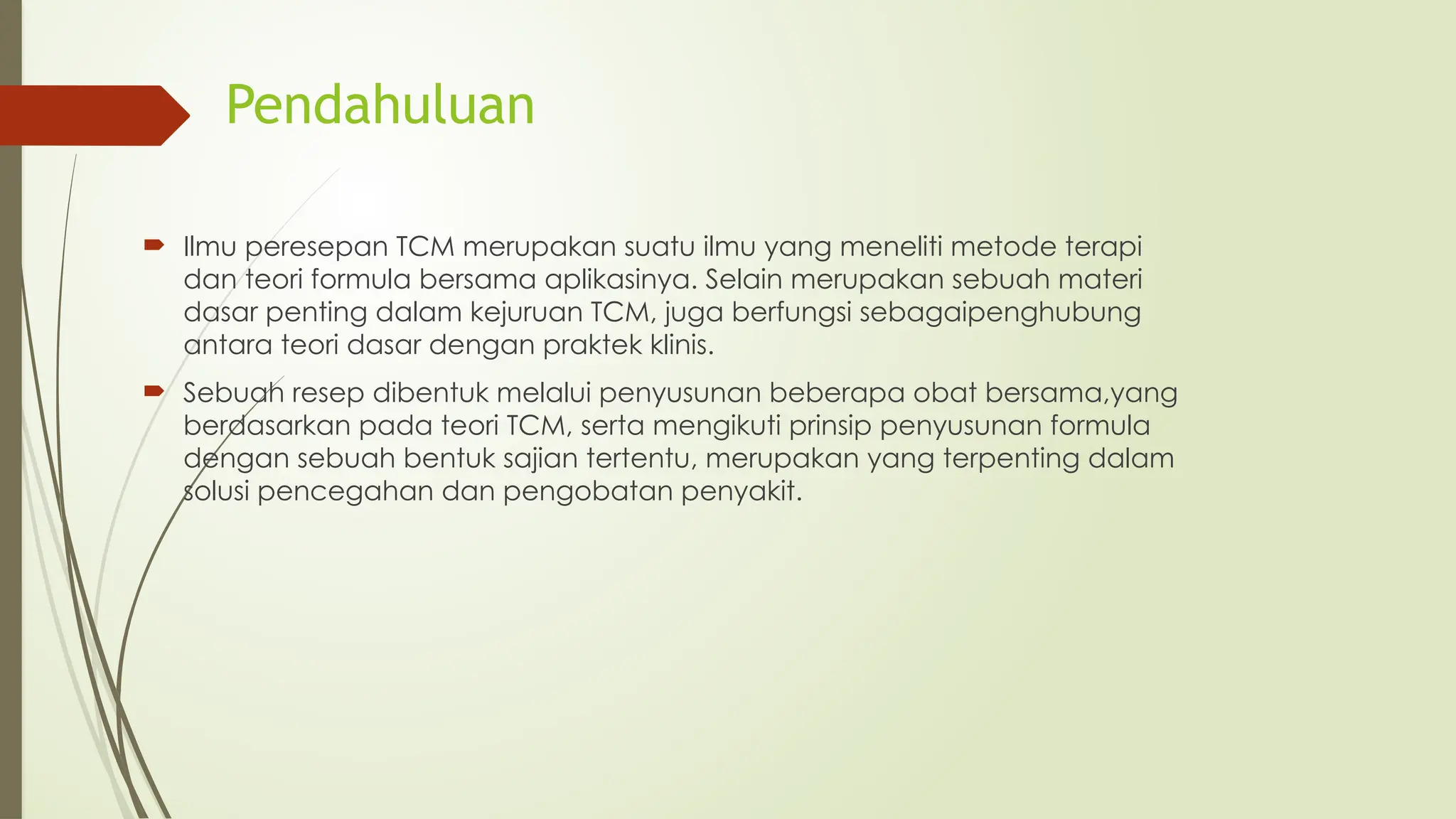 Pendahuluan

Ilmu peresepan TCM merupakan suatu ilmu yang meneliti metode terapi dan teori formula bersama aplikasinya. Selain merupakan sebuah materi dasar penting dalam kejuruan TCM, juga berfungsi sebagaipenghubung antara teori dasar dengan praktek klinis.

Sebuah resep dibentuk melalui penyusunan beberapa obat bersama,yang berdasarkan pada teori TCM, serta mengikuti prinsip penyusunan formula dengan sebuah bentuk sajian tertentu, merupakan yang terpenting dalam solusi pencegahan dan pengobatan penyakit.